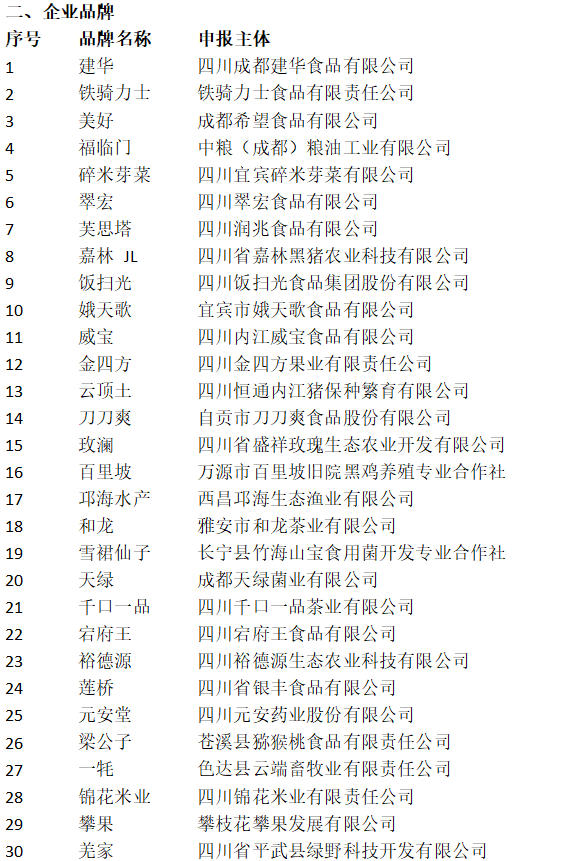 二、企业品牌

| 序号 | 品牌名称 | 申报主体 |
|---|---|---|
| 1 | 建华 | 四川成都建华食品有限公司 |
| 2 | 铁骑力士 | 铁骑力士食品有限责任公司 |
| 3 | 美好 | 成都希望食品有限公司 |
| 4 | 福临门 | 中粮（成都）粮油工业有限公司 |
| 5 | 碎米芽菜 | 四川宜宾碎米芽菜有限公司 |
| 6 | 翠宏 | 四川翠宏食品有限公司 |
| 7 | 芙思塔 | 四川润兆食品有限公司 |
| 8 | 嘉林 JL | 四川省嘉林黑猪农业科技有限公司 |
| 9 | 饭扫光 | 四川饭扫光食品集团股份有限公司 |
| 10 | 娥天歌 | 宜宾市娥天歌食品有限公司 |
| 11 | 威宝 | 四川内江威宝食品有限公司 |
| 12 | 金四方 | 四川金四方果业有限责任公司 |
| 13 | 云顶土 | 四川恒通内江猪保种繁育有限公司 |
| 14 | 刀刀爽 | 自贡市刀刀爽食品股份有限公司 |
| 15 | 玫澜 | 四川省盛祥玫瑰生态农业开发有限公司 |
| 16 | 百里坡 | 万源市百里坡旧院黑鸡养殖专业合作社 |
| 17 | 邛海水产 | 西昌邛海生态渔业有限公司 |
| 18 | 和龙 | 雅安市和龙茶业有限公司 |
| 19 | 雪裙仙子 | 长宁县竹海山宝食用菌开发专业合作社 |
| 20 | 天绿 | 成都天绿菌业有限公司 |
| 21 | 千口一品 | 四川千口一品茶业有限公司 |
| 22 | 宕府王 | 四川宕府王食品有限公司 |
| 23 | 裕德源 | 四川裕德源生态农业科技有限公司 |
| 24 | 莲桥 | 四川省银丰食品有限公司 |
| 25 | 元安堂 | 四川元安药业股份有限公司 |
| 26 | 梁公子 | 苍溪县猕猴桃食品有限责任公司 |
| 27 | 一牦 | 色达县云端畜牧业有限责任公司 |
| 28 | 锦花米业 | 四川锦花米业有限责任公司 |
| 29 | 攀果 | 攀枝花攀果发展有限公司 |
| 30 | 羌家 | 四川省平武县绿野科技开发有限公司 |